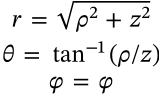 $r = \sqrt{\rho^2 + z^2}$
$\theta = \tan^{-1}(\rho/z)$
$\varphi = \varphi$